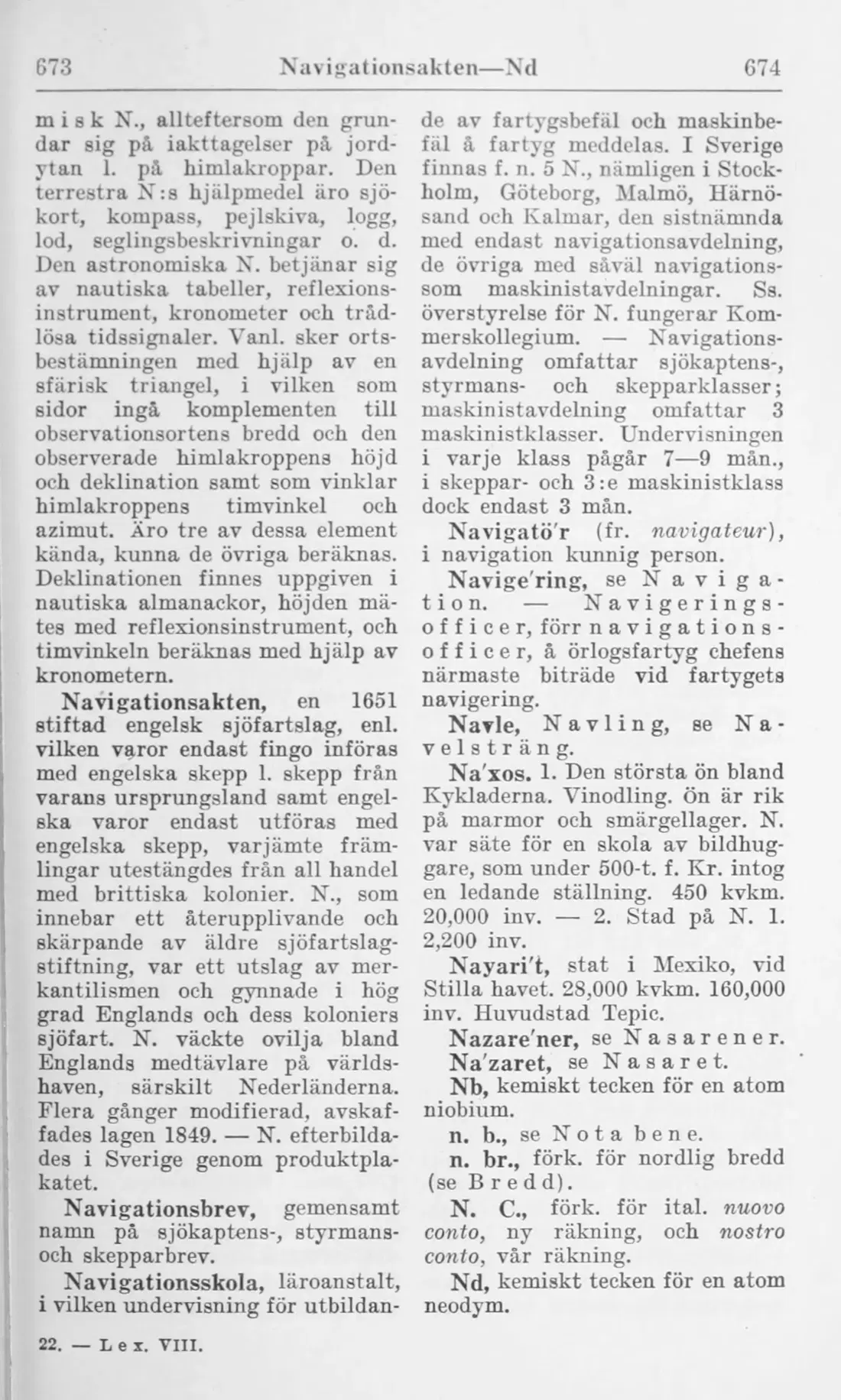 673 Navigationsakten—Nd 674

misk N., allteftersom den grundar sig på iakttagelser på jordytan l. på himlakroppar. Den terrestra N:s hjälpmedel äro sjökort, kompass, pejlskiva, logg, lod, seglingsbeskrivningar o. d. Den astronomiska N. betjänar sig av nautiska tabeller, reflexionsinstrument, kronometer och trådlösa tidssignaler. Vanl. sker ortsbestämningen med hjälp av en sfärisk triangel, i vilken som sidor ingå komplementen till observationsortens bredd och den observerade himlakroppens höjd och deklination samt som vinklar himlakroppens timvinkel och azimut. Äro tre av dessa element kända, kunna de övriga beräknas. Deklinationen finnes uppgiven i nautiska almanackor, höjden mätes med reflexionsinstrument, och timvinkeln beräknas med hjälp av kronometern.

Navigationsakten, en 1651 stiftad engelsk sjöfartslag, enl. vilken varor endast fingo införas med engelska skepp l. skepp från varans ursprungsland samt engelska varor endast utföras med engelska skepp, varjämte främlingar utestängdes från all handel med brittiska kolonier. N., som innebar ett återupplivande och skärpande av äldre sjöfartslagstiftning, var ett utslag av merkantilismen och gynnade i hög grad Englands och dess koloniers sjöfart. N. väckte ovilja bland Englands medtävlare på världshaven, särskilt Nederländerna. Flera gånger modifierad, avskaffades lagen 1849. — N. efterbildades i Sverige genom produktplakatet.

Navigationsbrev, gemensamt namn på sjökaptens-, styrmans- och skepparbrev.

Navigationsskola, läroanstalt, i vilken undervisning för utbildande av fartygsbefäl och maskinbefäl å fartyg meddelas. I Sverige finnas f. n. 5 N., nämligen i Stockholm, Göteborg, Malmö, Härnösand och Kalmar, den sistnämnda med endast navigationsavdelning, de övriga med såväl navigations- som maskinistavdelningar. Ss. överstyrelse för N. fungerar Kommerskollegium. — Navigationsavdelning omfattar sjökaptens-, styrmans- och skepparklasser; maskinistavdelning omfattar 3 maskinistklasser. Undervisningen i varje klass pågår 7—9 mån., i skeppar- och 3:e maskinistklass dock endast 3 mån.

Navigatö'r (fr. navigateur), i navigation kunnig person.

Navige'ring, se Navigation. — Navigeringsofficer, förr navigationsofficer, å örlogsfartyg chefens närmaste biträde vid fartygets navigering.

Navle, Navling, se Navelsträng.

Na'xos. 1. Den största ön bland Kykladerna. Vinodling. Ön är rik på marmor och smärgellager. N. var säte för en skola av bildhuggare, som under 500-t. f. Kr. intog en ledande ställning. 450 kvkm. 20,000 inv. — 2. Stad på N. 1. 2,200 inv.

Nayari't, stat i Mexiko, vid Stilla havet. 28,000 kvkm. 160,000 inv. Huvudstad Tepic.

Nazare'ner, se Nasarener.

Na'zaret, se Nasaret.

Nb, kemiskt tecken för en atom niobium.

n. b., se Nota bene.

n. br., förk. för nordlig bredd (se Bredd).

N. C., förk. för ital. nuovo conto, ny räkning, och nostro conto, vår räkning.

Nd, kemiskt tecken för en atom neodym.

22. — Lex. VIII.